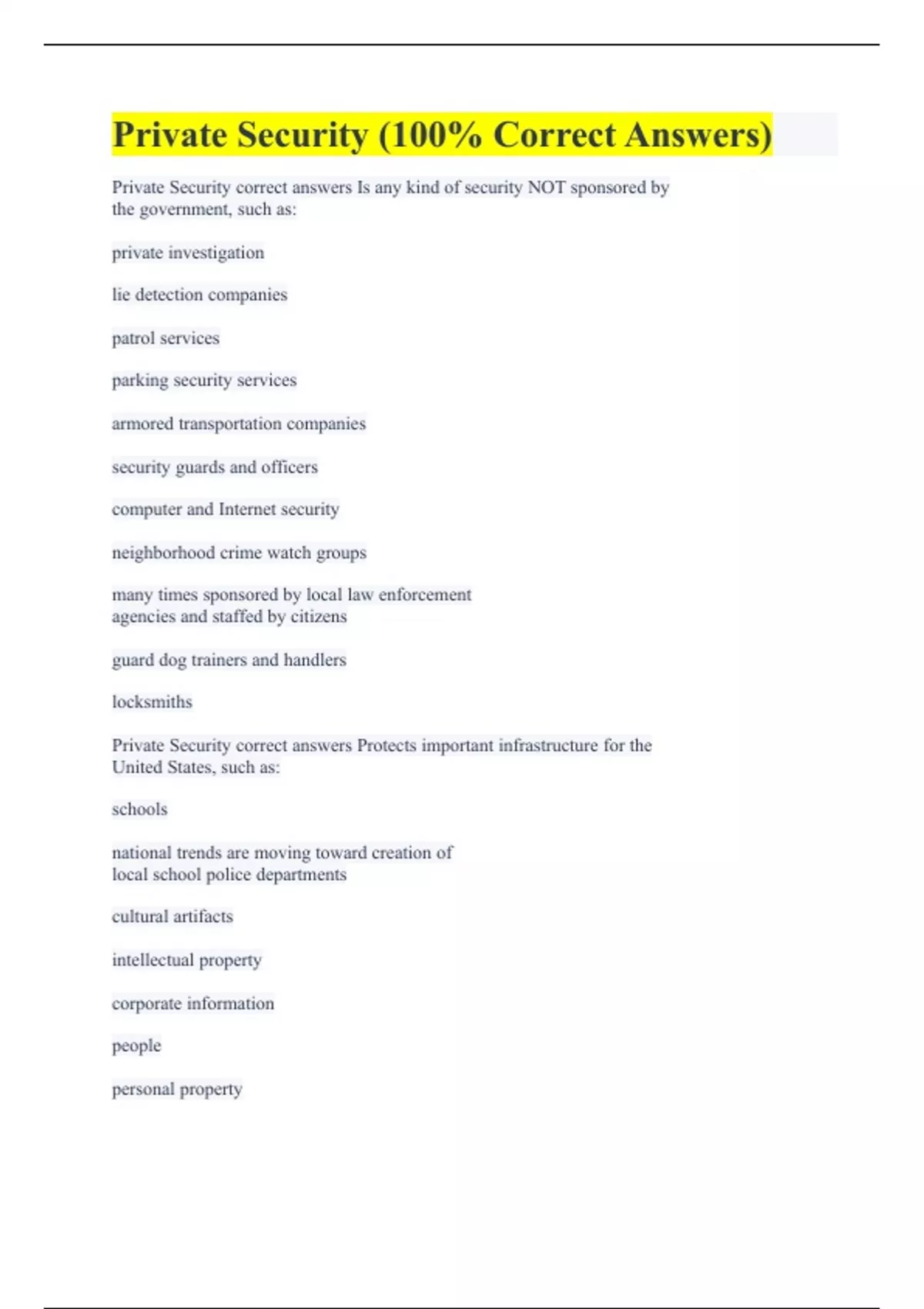 Private Security (100% Correct Answers)

Private Security correct answers Is any kind of security NOT sponsored by the government, such as:

private investigation

lie detection companies

patrol services

parking security services

armored transportation companies

security guards and officers

computer and Internet security

neighborhood crime watch groups

many times sponsored by local law enforcement agencies and staffed by citizens

guard dog trainers and handlers

locksmiths

Private Security correct answers Protects important infrastructure for the United States, such as:

schools

national trends are moving toward creation of local school police departments

cultural artifacts

intellectual property

corporate information

people

personal property